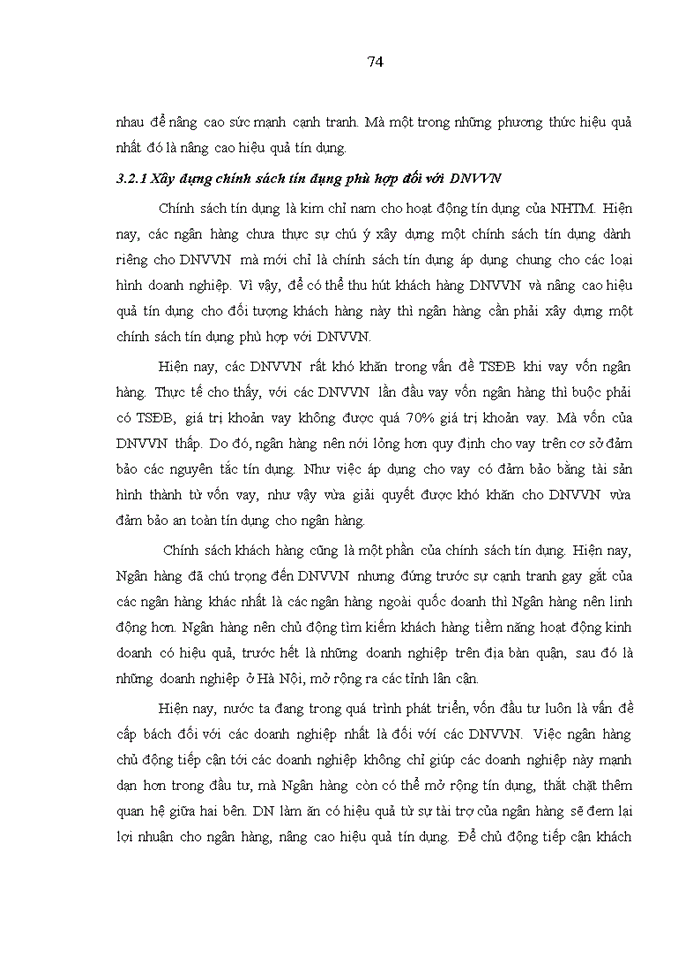 74

nhau để nâng cao sức mạnh cạnh tranh. Mà một trong những phương thức hiệu quả nhất đó là nâng cao hiệu quả tín dụng.

3.2.1 Xây dựng chính sách tín dụng phù hợp đối với DNVVN

Chính sách tín dụng là kim chỉ nam cho hoạt động tín dụng của NHTM. Hiện nay, các ngân hàng chưa thực sự chú ý xây dựng một chính sách tín dụng dành riêng cho DNVVN mà mới chỉ là chính sách tín dụng áp dụng chung cho các loại hình doanh nghiệp. Vì vậy, để có thể thu hút khách hàng DNVVN và nâng cao hiệu quả tín dụng cho đối tượng khách hàng này thì ngân hàng cần phải xây dựng một chính sách tín dụng phù hợp với DNVVN.

Hiện nay, các DNVVN rất khó khăn trong vấn đề TSĐB khi vay vốn ngân hàng. Thực tế cho thấy, với các DNVVN lần đầu vay vốn ngân hàng thì buộc phải có TSĐB, giá trị khoản vay không được quá 70% giá trị khoản vay. Mà vốn của DNVVN thấp. Do đó, ngân hàng nên nới lỏng hơn quy định cho vay trên cơ sở đảm bảo các nguyên tắc tín dụng. Như việc áp dụng cho vay có đảm bảo bằng tài sản hình thành từ vốn vay, như vậy vừa giải quyết được khó khăn cho DNVVN vừa đảm bảo an toàn tín dụng cho ngân hàng.

Chính sách khách hàng cũng là một phần của chính sách tín dụng. Hiện nay, Ngân hàng đã chú trọng đến DNVVN nhưng đứng trước sự cạnh tranh gay gắt của các ngân hàng khác nhất là các ngân hàng ngoài quốc doanh thì Ngân hàng nên linh động hơn. Ngân hàng nên chủ động tìm kiếm khách hàng tiềm năng hoạt động kinh doanh có hiệu quả, trước hết là những doanh nghiệp trên địa bàn quận, sau đó là những doanh nghiệp ở Hà Nội, mở rộng ra các tỉnh lân cận.

Hiện nay, nước ta đang trong quá trình phát triển, vốn đầu tư luôn là vấn đề cấp bách đối với các doanh nghiệp nhất là đối với các DNVVN. Việc ngân hàng chủ động tiếp cận tới các doanh nghiệp không chỉ giúp các doanh nghiệp này mạnh dạn hơn trong đầu tư, mà Ngân hàng còn có thể mở rộng tín dụng, thắt chặt thêm quan hệ giữa hai bên. DN làm ăn có hiệu quả từ sự tài trợ của ngân hàng sẽ đem lại lợi nhuận cho ngân hàng, nâng cao hiệu quả tín dụng. Để chủ động tiếp cận khách